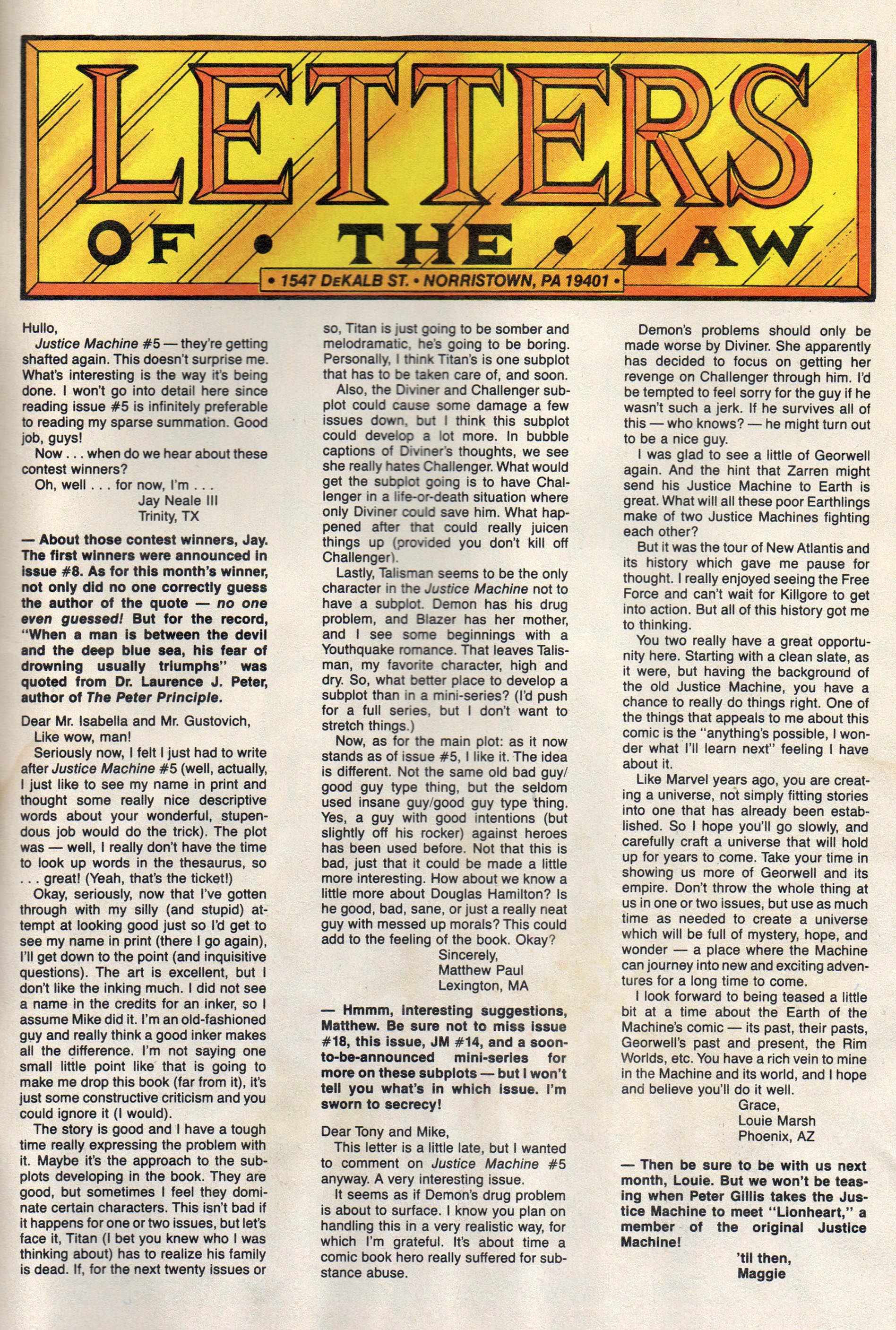 LETTERS OF • THE • LAW

• 1547 DEKALB ST. • NORRISTOWN, PA 19401 •

Hullo,

Justice Machine #5 — they're getting shafted again. This doesn't surprise me. What's interesting is the way it's being done. I won't go into detail here since reading issue #5 is infinitely preferable to reading my sparse summation. Good job, guys!

Now . . . when do we hear about these contest winners?

Oh, well . . . for now, I'm . . .
Jay Neale III
Trinity, TX

— About those contest winners, Jay. The first winners were announced in issue #8. As for this month's winner, not only did no one correctly guess the author of the quote — no one even guessed! But for the record, "When a man is between the devil and the deep blue sea, his fear of drowning usually triumphs" was quoted from Dr. Laurence J. Peter, author of The Peter Principle.

Dear Mr. Isabella and Mr. Gustovich,

Like wow, man!

Seriously now, I felt I just had to write after Justice Machine #5 (well, actually, I just like to see my name in print and thought some really nice descriptive words about your wonderful, stupendous job would do the trick). The plot was — well, I really don't have the time to look up words in the thesaurus, so . . . great! (Yeah, that's the ticket!)

Okay, seriously, now that I've gotten through with my silly (and stupid) attempt at looking good just so I'd get to see my name in print (there I go again), I'll get down to the point (and inquisitive questions). The art is excellent, but I don't like the inking much. I did not see a name in the credits for an inker, so I assume Mike did it. I'm an old-fashioned guy and really think a good inker makes all the difference. I'm not saying one small little point like that is going to make me drop this book (far from it), it's just some constructive criticism and you could ignore it (I would).

The story is good and I have a tough time really expressing the problem with it. Maybe it's the approach to the subplots developing in the book. They are good, but sometimes I feel they dominate certain characters. This isn't bad if it happens for one or two issues, but let's face it, Titan (I bet you knew who I was thinking about) has to realize his family is dead. If, for the next twenty issues or so, Titan is just going to be somber and melodramatic, he's going to be boring. Personally, I think Titan's is one subplot that has to be taken care of, and soon.

Also, the Diviner and Challenger subplot could cause some damage a few issues down, but I think this subplot could develop a lot more. In bubble captions of Diviner's thoughts, we see she really hates Challenger. What would get the subplot going is to have Challenger in a life-or-death situation where only Diviner could save him. What happened after that could really juicen things up (provided you don't kill off Challenger).

Lastly, Talisman seems to be the only character in the Justice Machine not to have a subplot. Demon has his drug problem, and Blazer has her mother, and I see some beginnings with a Youthquake romance. That leaves Talisman, my favorite character, high and dry. So, what better place to develop a subplot than in a mini-series? (I'd push for a full series, but I don't want to stretch things.)

Now, as for the main plot: as it now stands as of issue #5, I like it. The idea is different. Not the same old bad guy/good guy type thing, but the seldom used insane guy/good guy type thing. Yes, a guy with good intentions (but slightly off his rocker) against heroes has been used before. Not that this is bad, just that it could be made a little more interesting. How about we know a little more about Douglas Hamilton? Is he good, bad, sane, or just a really neat guy with messed up morals? This could add to the feeling of the book. Okay?

Sincerely,
Matthew Paul
Lexington, MA

— Hmmm, interesting suggestions, Matthew. Be sure not to miss issue #18, this issue, JM #14, and a soon-to-be-announced mini-series for more on these subplots — but I won't tell you what's in which issue. I'm sworn to secrecy!

Dear Tony and Mike,

This letter is a little late, but I wanted to comment on Justice Machine #5 anyway. A very interesting issue.

It seems as if Demon's drug problem is about to surface. I know you plan on handling this in a very realistic way, for which I'm grateful. It's about time a comic book hero really suffered for substance abuse.

Demon's problems should only be made worse by Diviner. She apparently has decided to focus on getting her revenge on Challenger through him. I'd be tempted to feel sorry for the guy if he wasn't such a jerk. If he survives all of this — who knows? — he might turn out to be a nice guy.

I was glad to see a little of Georwell again. And the hint that Zarren might send his Justice Machine to Earth is great. What will all these poor Earthlings make of two Justice Machines fighting each other?

But it was the tour of New Atlantis and its history which gave me pause for thought. I really enjoyed seeing the Free Force and can't wait for Killgore to get into action. But all of this history got me to thinking.

You two really have a great opportunity here. Starting with a clean slate, as it were, but having the background of the old Justice Machine, you have a chance to really do things right. One of the things that appeals to me about this comic is the "anything's possible, I wonder what I'll learn next" feeling I have about it.

Like Marvel years ago, you are creating a universe, not simply fitting stories into one that has already been established. So I hope you'll go slowly, and carefully craft a universe that will hold up for years to come. Take your time in showing us more of Georwell and its empire. Don't throw the whole thing at us in one or two issues, but use as much time as needed to create a universe which will be full of mystery, hope, and wonder — a place where the Machine can journey into new and exciting adventures for a long time to come.

I look forward to being teased a little bit at a time about the Earth of the Machine's comic — its past, their pasts, Georwell's past and present, the Rim Worlds, etc. You have a rich vein to mine in the Machine and its world, and I hope and believe you'll do it well.

Grace,
Louie Marsh
Phoenix, AZ

— Then be sure to be with us next month, Louie. But we won't be teasing when Peter Gillis takes the Justice Machine to meet "Lionheart," a member of the original Justice Machine!

'til then,
Maggie